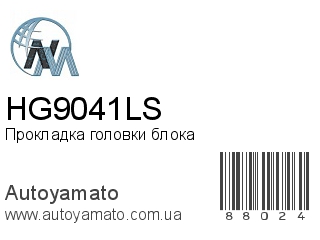 HG9041LS
Прокладка головки блока

Autoyamato
www.autoyamato.com.ua

88024